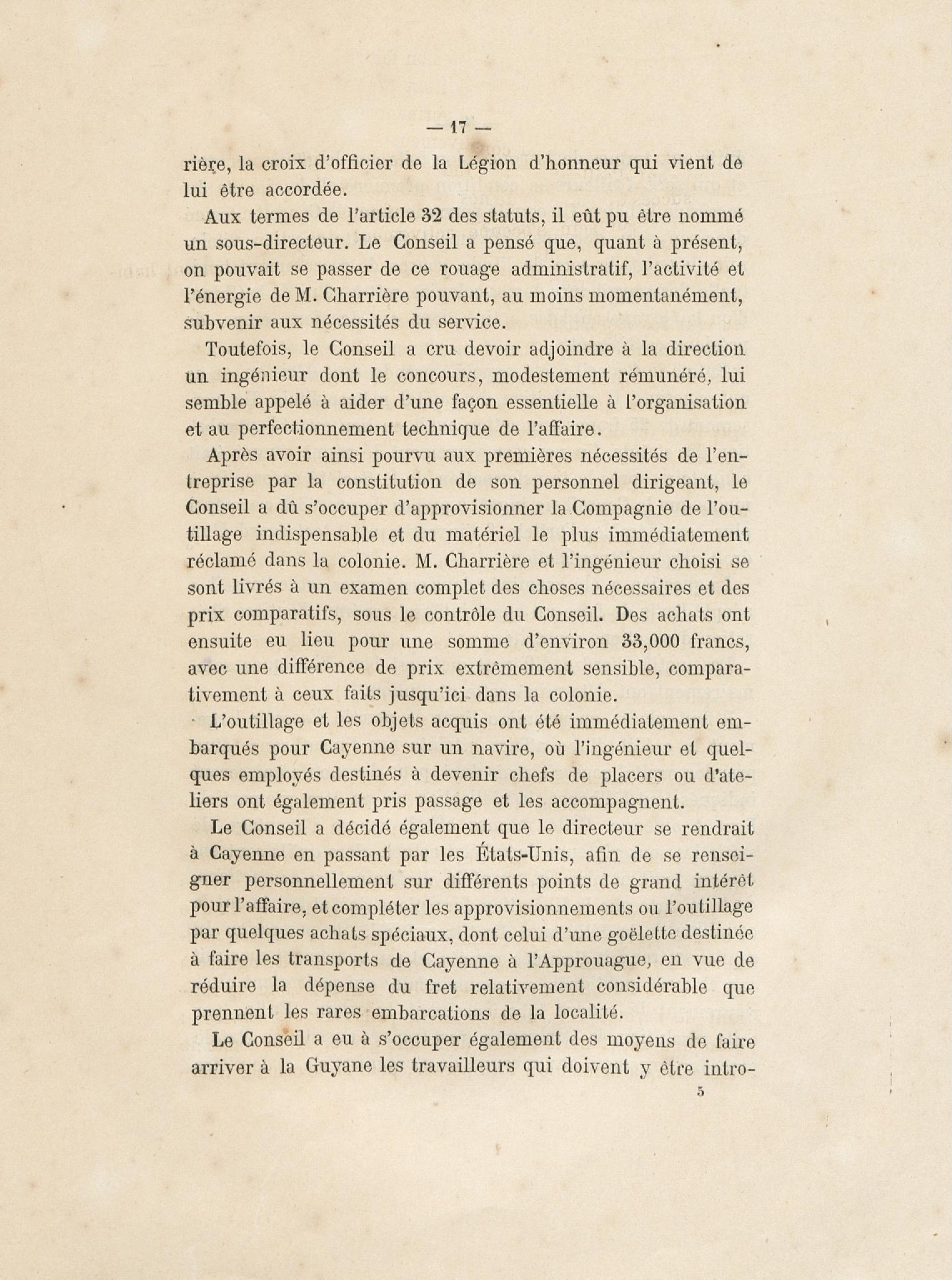 — 17 —

rière, la croix d'officier de la Légion d'honneur qui vient de lui être accordée.

Aux termes de l'article 32 des statuts, il eût pu être nommé un sous-directeur. Le Conseil a pensé que, quant à présent, on pouvait se passer de ce rouage administratif, l'activité et l'énergie de M. Charrière pouvant, au moins momentanément, subvenir aux nécessités du service.

Toutefois, le Conseil a cru devoir adjoindre à la direction un ingénieur dont le concours, modestement rémunéré, lui semble appelé à aider d'une façon essentielle à l'organisation et au perfectionnement technique de l'affaire.

Après avoir ainsi pourvu aux premières nécessités de l'entreprise par la constitution de son personnel dirigeant, le Conseil a dû s'occuper d'approvisionner la Compagnie de l'outillage indispensable et du matériel le plus immédiatement réclamé dans la colonie. M. Charrière et l'ingénieur choisi se sont livrés à un examen complet des choses nécessaires et des prix comparatifs, sous le contrôle du Conseil. Des achats ont ensuite eu lieu pour une somme d'environ 33,000 francs, avec une différence de prix extrêmement sensible, comparativement à ceux faits jusqu'ici dans la colonie.

L'outillage et les objets acquis ont été immédiatement embarqués pour Cayenne sur un navire, où l'ingénieur et quelques employés destinés à devenir chefs de placers ou d'ateliers ont également pris passage et les accompagnent.

Le Conseil a décidé également que le directeur se rendrait à Cayenne en passant par les États-Unis, afin de se renseigner personnellement sur différents points de grand intérêt pour l'affaire, et compléter les approvisionnements ou l'outillage par quelques achats spéciaux, dont celui d'une goëlette destinée à faire les transports de Cayenne à l'Approuague, en vue de réduire la dépense du fret relativement considérable que prennent les rares embarcations de la localité.

Le Conseil a eu à s'occuper également des moyens de faire arriver à la Guyane les travailleurs qui doivent y être intro-

5